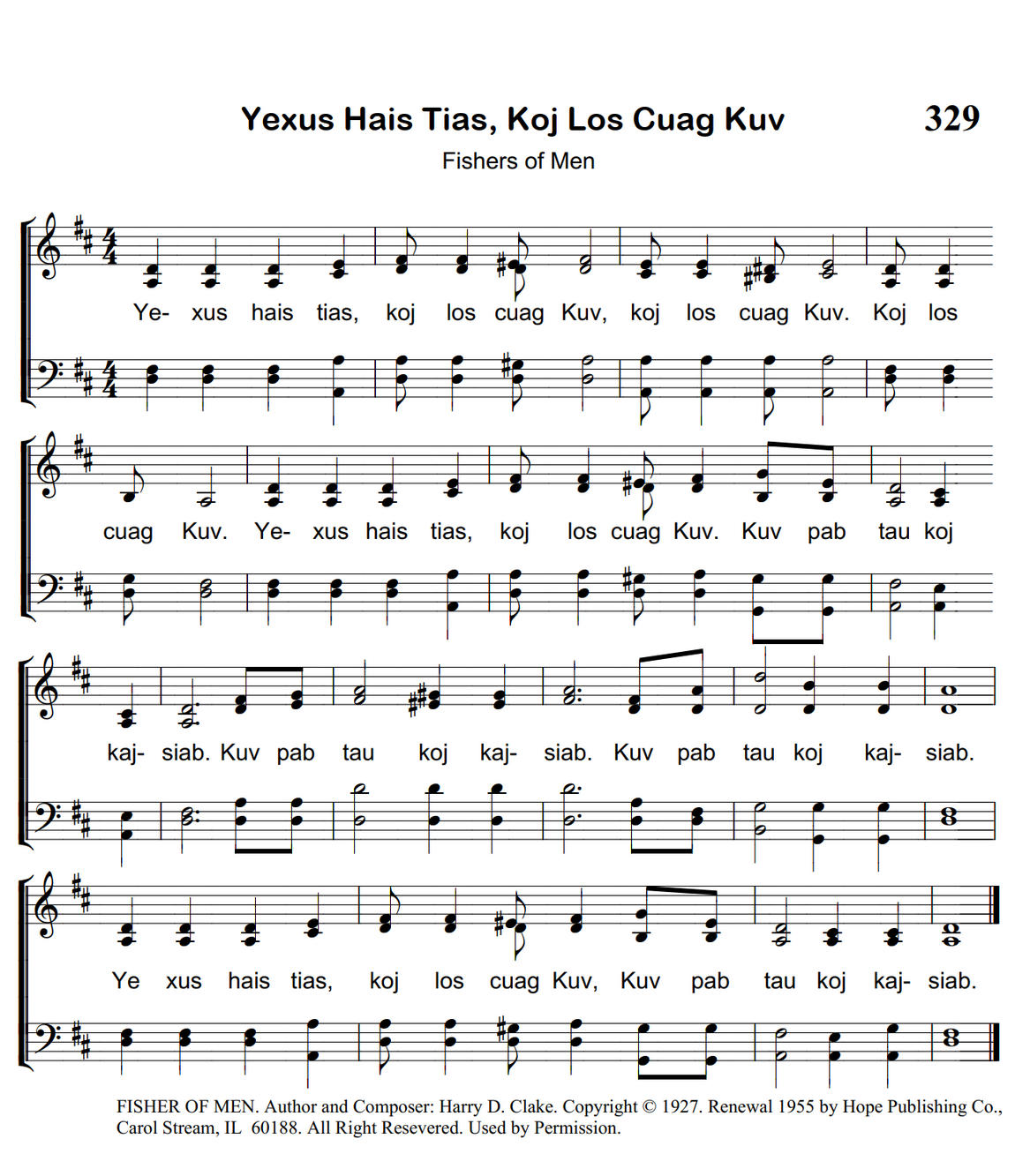 Yexus Hais Tias, Koj Los Cuag Kuv

329

Fishers of Men

Ye- xus hais tias, koj los cuag Kuv, koj los cuag Kuv. Koj los

cuag Kuv. Ye- xus hais tias, koj los cuag Kuv. Kuv pab tau koj

kaj- siab. Kuv pab tau koj kaj- siab. Kuv pab tau koj kaj- siab.

Ye xus hais tias, koj los cuag Kuv, Kuv pab tau koj kaj- siab.

FISHER OF MEN. Author and Composer: Harry D. Clake. Copyright © 1927. Renewal 1955 by Hope Publishing Co., Carol Stream, IL 60188. All Right Resevered. Used by Permission.